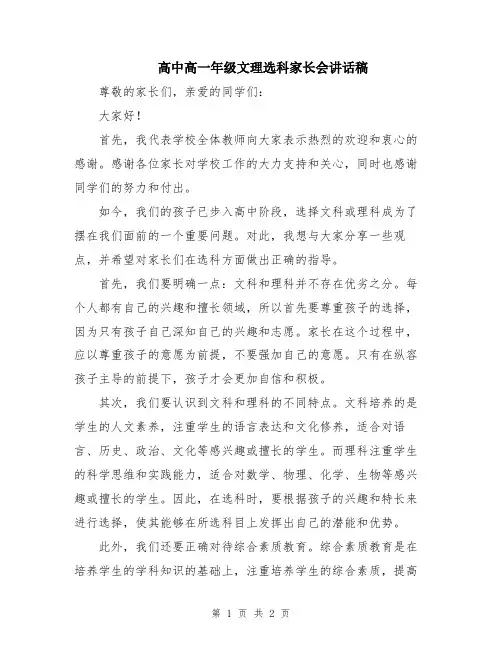 高中高一年级文理选科家长会讲话稿

尊敬的家长们，亲爱的同学们：

大家好！

首先，我代表学校全体教师向大家表示热烈的欢迎和衷心的感谢。感谢各位家长对学校工作的大力支持和关心，同时也感谢同学们的努力和付出。

如今，我们的孩子已步入高中阶段，选择文科或理科成为了摆在我们面前的一个重要问题。对此，我想与大家分享一些观点，并希望对家长们在选科方面做出正确的指导。

首先，我们要明确一点：文科和理科并不存在优劣之分。每个人都有自己的兴趣和擅长领域，所以首先要尊重孩子的选择，因为只有孩子自己深知自己的兴趣和志愿。家长在这个过程中，应以尊重孩子的意愿为前提，不要强加自己的意愿。只有在纵容孩子主导的前提下，孩子才会更加自信和积极。

其次，我们要认识到文科和理科的不同特点。文科培养的是学生的人文素养，注重学生的语言表达和文化修养，适合对语言、历史、政治、文化等感兴趣或擅长的学生。而理科注重学生的科学思维和实践能力，适合对数学、物理、化学、生物等感兴趣或擅长的学生。因此，在选科时，要根据孩子的兴趣和特长来进行选择，使其能够在所选科目上发挥出自己的潜能和优势。

此外，我们还要正确对待综合素质教育。综合素质教育是在培养学生的学科知识的基础上，注重培养学生的综合素质，提高

第 1 页 共 2 页